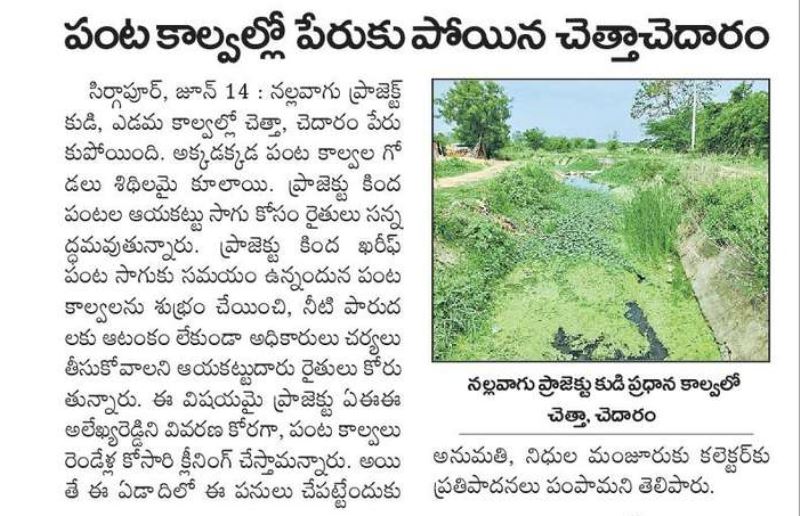 పంట కాల్వల్లో పేరుకు పోయిన చెత్తాచెదారం

సిర్గాపూర్, జూన్ 14 : నల్లవాగు ప్రాజెక్ట్ కుడి, ఎడమ కాల్వల్లో చెత్తా, చెదారం పేరుకుపోయింది. అక్కడక్కడ పంట కాల్వల గోడలు శిథిలమై కూలాయి. ప్రాజెక్టు కింద పంటల ఆయకట్టు సాగు కోసం రైతులు సన్నద్ధమవుతున్నారు. ప్రాజెక్టు కింద ఖరీఫ్ పంట సాగుకు సమయం ఉన్నందున పంట కాల్వలను శుభ్రం చేయించి, నీటి పారుదలకు ఆటంకం లేకుండా అధికారులు చర్యలు తీసుకోవాలని ఆయకట్టుదారు రైతులు కోరుతున్నారు. ఈ విషయమై ప్రాజెక్టు ఏఈఈ అలేఖ్యరెడ్డిని వివరణ కోరగా, పంట కాల్వలు రెండేళ్ల కోసారి క్లీనింగ్ చేస్తామన్నారు. అయితే ఈ ఏడాదిలో ఈ పనులు చేపట్టేందుకు

నల్లవాగు ప్రాజెక్టు కుడి ప్రధాన కాల్వలో చెత్తా, చెదారం

అనుమతి, నిధుల మంజూరుకు కలెక్టర్‌కు ప్రతిపాదనలు పంపామని తెలిపారు.